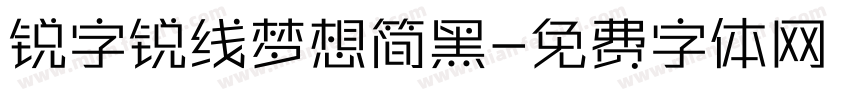 锐字锐线梦想简黑-免费字体网